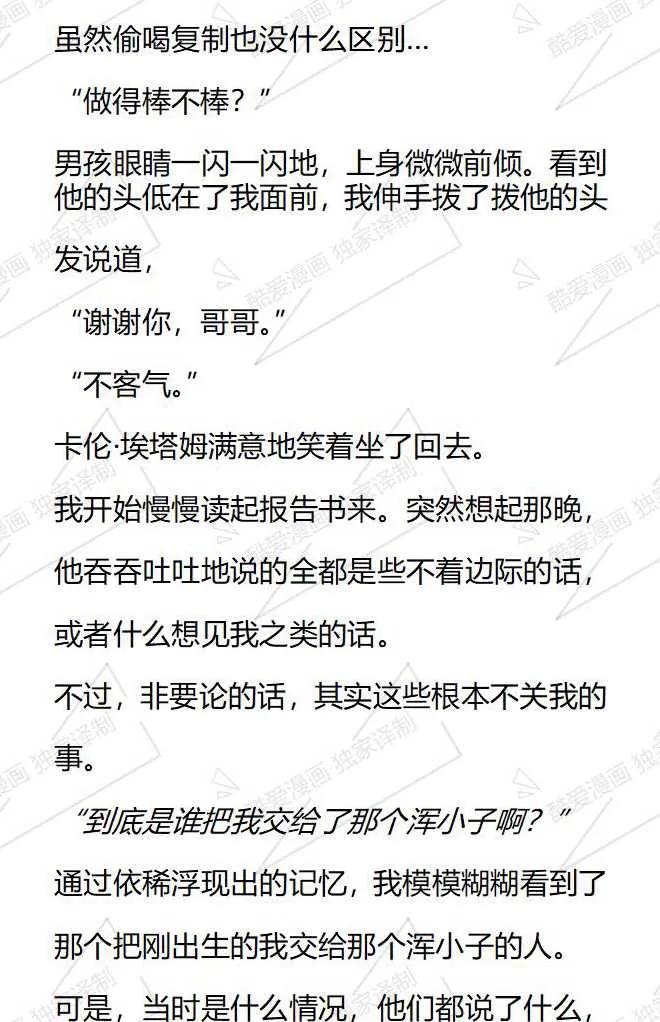 虽然偷喝复制也没什么区别...

“做得棒不棒？”

男孩眼睛一闪一闪地，上身微微前倾。看到他的头低在了我面前，我伸手拨了拨他的头发说道，

“谢谢你，哥哥。”

“不客气。”

卡伦·埃塔姆满意地笑着坐了回去。

我开始慢慢读起报告书来。突然想起那晚，他吞吞吐吐地说的全都是些不着边际的话，或者什么想见我之类的话。

不过，非要论的话，其实这些根本不关我的事。

“到底是谁把我交给了那个浑小子啊？”

通过依稀浮现出的记忆，我模模糊糊看到了那个把刚出生的我交给那个浑小子的人。

可是，当时是什么情况，他们都说了什么，

酷爱漫画 独家译制